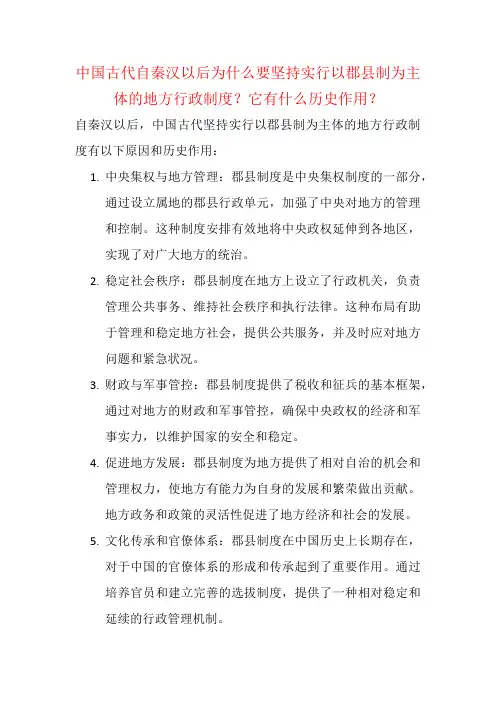 中国古代自秦汉以后为什么要坚持实行以郡县制为主体的地方行政制度？它有什么历史作用？

自秦汉以后，中国古代坚持实行以郡县制为主体的地方行政制度有以下原因和历史作用：

1. 中央集权与地方管理：郡县制度是中央集权制度的一部分，通过设立属地的郡县行政单元，加强了中央对地方的管理和控制。这种制度安排有效地将中央政权延伸到各地区，实现了对广大地方的统治。

2. 稳定社会秩序：郡县制度在地方上设立了行政机关，负责管理公共事务、维持社会秩序和执行法律。这种布局有助于管理和稳定地方社会，提供公共服务，并及时应对地方问题和紧急状况。

3. 财政与军事管控：郡县制度提供了税收和征兵的基本框架，通过对地方的财政和军事管控，确保中央政权的经济和军事实力，以维护国家的安全和稳定。

4. 促进地方发展：郡县制度为地方提供了相对自治的机会和管理权力，使地方有能力为自身的发展和繁荣做出贡献。地方政务和政策的灵活性促进了地方经济和社会的发展。

5. 文化传承和官僚体系：郡县制度在中国历史上长期存在，对于中国的官僚体系的形成和传承起到了重要作用。通过培养官员和建立完善的选拔制度，提供了一种相对稳定和延续的行政管理机制。